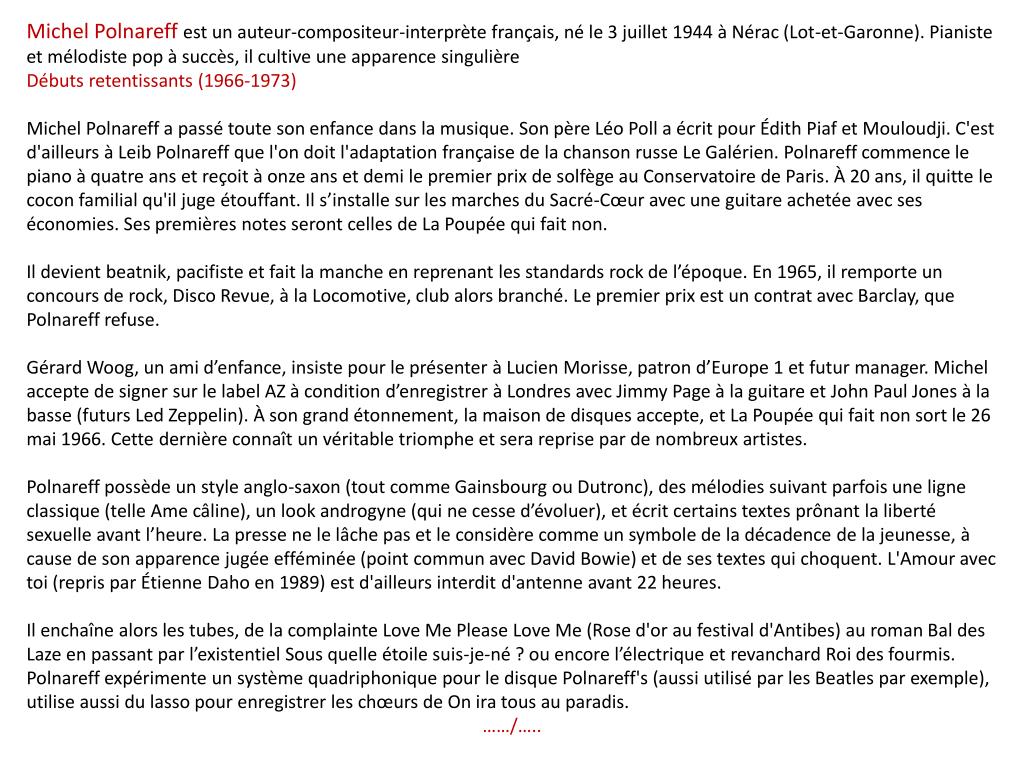 Michel Polnareff est un auteur-compositeur-interprète français, né le 3 juillet 1944 à Nérac (Lot-et-Garonne). Pianiste et mélodiste pop à succès, il cultive une apparence singulière
Débuts retentissants (1966-1973)

Michel Polnareff a passé toute son enfance dans la musique. Son père Léo Poll a écrit pour Édith Piaf et Mouloudji. C'est d'ailleurs à Leib Polnareff que l'on doit l'adaptation française de la chanson russe Le Galérien. Polnareff commence le piano à quatre ans et reçoit à onze ans et demi le premier prix de solfège au Conservatoire de Paris. À 20 ans, il quitte le cocon familial qu'il juge étouffant. Il s'installe sur les marches du Sacré-Cœur avec une guitare achetée avec ses économies. Ses premières notes seront celles de La Poupée qui fait non.

Il devient beatnik, pacifiste et fait la manche en reprenant les standards rock de l'époque. En 1965, il remporte un concours de rock, Disco Revue, à la Locomotive, club alors branché. Le premier prix est un contrat avec Barclay, que Polnareff refuse.

Gérard Woog, un ami d'enfance, insiste pour le présenter à Lucien Morisse, patron d'Europe 1 et futur manager. Michel accepte de signer sur le label AZ à condition d'enregistrer à Londres avec Jimmy Page à la guitare et John Paul Jones à la basse (futurs Led Zeppelin). À son grand étonnement, la maison de disques accepte, et La Poupée qui fait non sort le 26 mai 1966. Cette dernière connaît un véritable triomphe et sera reprise par de nombreux artistes.

Polnareff possède un style anglo-saxon (tout comme Gainsbourg ou Dutronc), des mélodies suivant parfois une ligne classique (telle Ame câline), un look androgyne (qui ne cesse d'évoluer), et écrit certains textes prônant la liberté sexuelle avant l'heure. La presse ne le lâche pas et le considère comme un symbole de la décadence de la jeunesse, à cause de son apparence jugée efféminée (point commun avec David Bowie) et de ses textes qui choquent. L'Amour avec toi (repris par Étienne Daho en 1989) est d'ailleurs interdit d'antenne avant 22 heures.

Il enchaîne alors les tubes, de la complainte Love Me Please Love Me (Rose d'or au festival d'Antibes) au roman Bal des Laze en passant par l'existentiel Sous quelle étoile suis-je-né ? ou encore l'électrique et revanchard Roi des fourmis. Polnareff expérimente un système quadriphonique pour le disque Polnareff's (aussi utilisé par les Beatles par exemple), utilise aussi du lasso pour enregistrer les chœurs de On ira tous au paradis.
……/…..